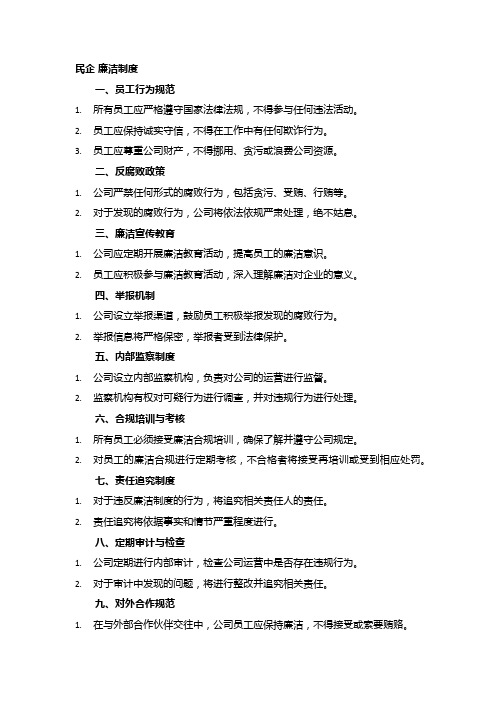 民企 廉洁制度

一、员工行为规范

1. 所有员工应严格遵守国家法律法规，不得参与任何违法活动。

2. 员工应保持诚实守信，不得在工作中有任何欺诈行为。

3. 员工应尊重公司财产，不得挪用、贪污或浪费公司资源。

二、反腐败政策

1. 公司严禁任何形式的腐败行为，包括贪污、受贿、行贿等。

2. 对于发现的腐败行为，公司将依法依规严肃处理，绝不姑息。

三、廉洁宣传教育

1. 公司应定期开展廉洁教育活动，提高员工的廉洁意识。

2. 员工应积极参与廉洁教育活动，深入理解廉洁对企业的意义。

四、举报机制

1. 公司设立举报渠道，鼓励员工积极举报发现的腐败行为。

2. 举报信息将严格保密，举报者受到法律保护。

五、内部监察制度

1. 公司设立内部监察机构，负责对公司的运营进行监督。

2. 监察机构有权对可疑行为进行调查，并对违规行为进行处理。

六、合规培训与考核

1. 所有员工必须接受廉洁合规培训，确保了解并遵守公司规定。

2. 对员工的廉洁合规进行定期考核，不合格者将接受再培训或受到相应处罚。

七、责任追究制度

1. 对于违反廉洁制度的行为，将追究相关责任人的责任。

2. 责任追究将依据事实和情节严重程度进行。

八、定期审计与检查

1. 公司定期进行内部审计，检查公司运营中是否存在违规行为。

2. 对于审计中发现的问题，将进行整改并追究相关责任。

九、对外合作规范

1. 在与外部合作伙伴交往中，公司员工应保持廉洁，不得接受或索要贿赂。